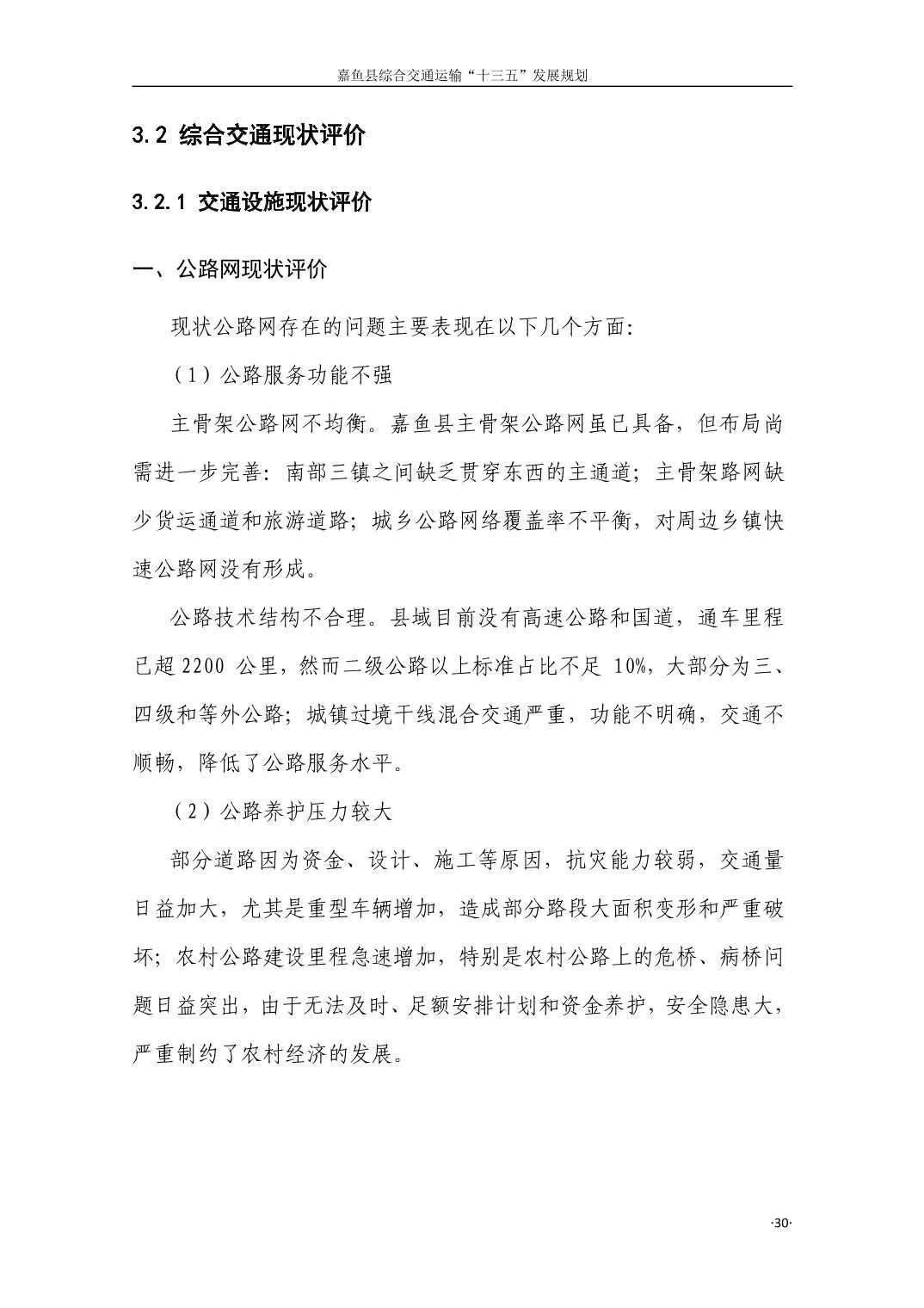 嘉鱼县综合交通运输“十三五”发展规划

3.2 综合交通现状评价

3.2.1 交通设施现状评价

一、公路网现状评价

现状公路网存在的问题主要表现在以下几个方面:

（1）公路服务功能不强

主骨架公路网不均衡。嘉鱼县主骨架公路网虽已具备，但布局尚需进一步完善：南部三镇之间缺乏贯穿东西的主通道；主骨架路网缺少货运通道和旅游道路；城乡公路网络覆盖率不平衡，对周边乡镇快速公路网没有形成。

公路技术结构不合理。县域目前没有高速公路和国道，通车里程已超 2200 公里，然而二级公路以上标准占比不足 10%，大部分为三、四级和等外公路；城镇过境干线混合交通严重，功能不明确，交通不顺畅，降低了公路服务水平。

（2）公路养护压力较大

部分道路因为资金、设计、施工等原因，抗灾能力较弱，交通量日益加大，尤其是重型车辆增加，造成部分路段大面积变形和严重破坏；农村公路建设里程急速增加，特别是农村公路上的危桥、病桥问题日益突出，由于无法及时、足额安排计划和资金养护，安全隐患大，严重制约了农村经济的发展。

·30·